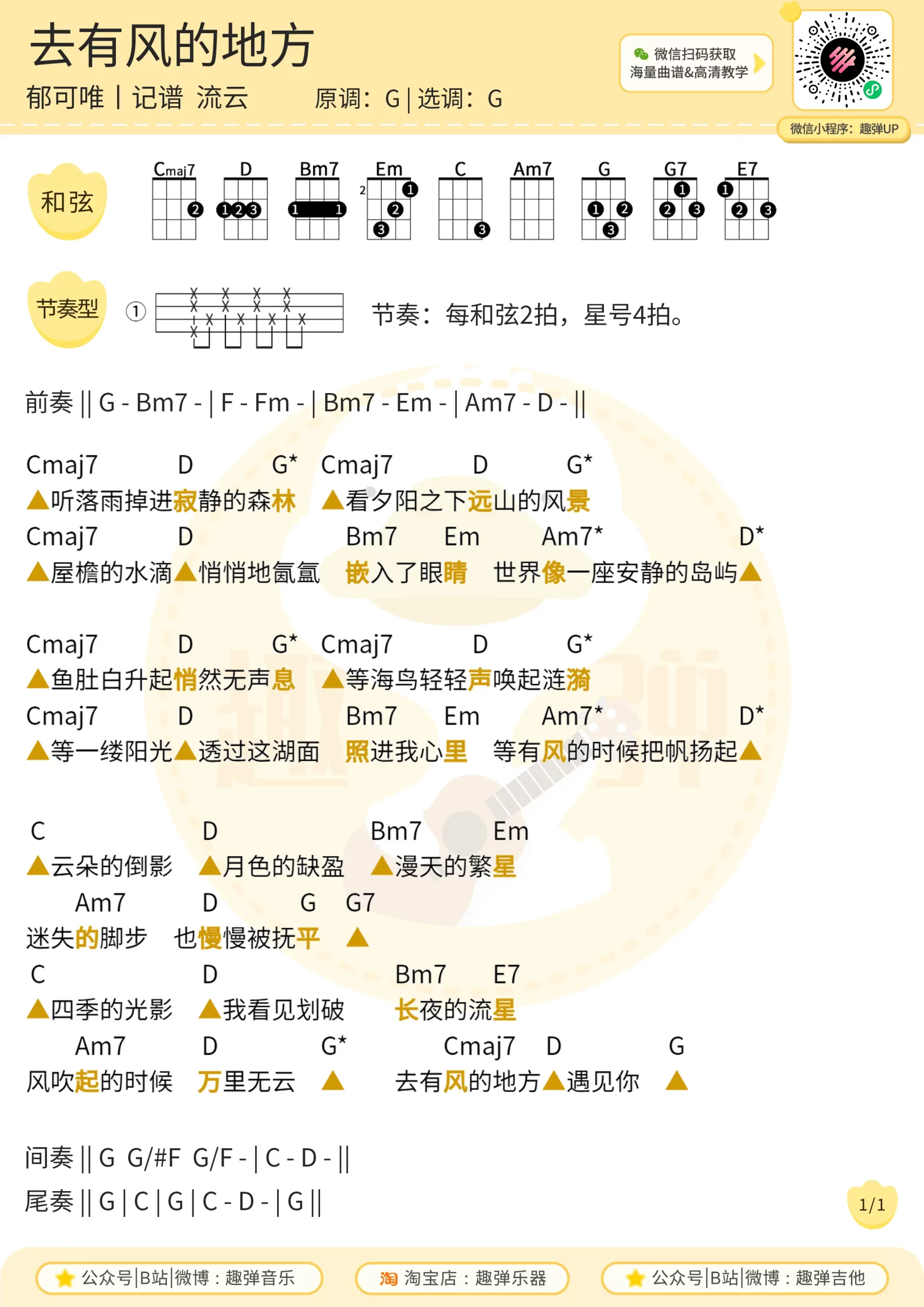 去有风的地方
郁可唯 | 记谱 流云　原调：G | 选调：G

微信扫码获取
海量曲谱&高清教学

微信小程序：趣弹UP

和弦
Cmaj7　D　Bm7　Em　C　Am7　G　G7　E7

节奏型
①
节奏：每和弦2拍，星号4拍。

前奏 || G - Bm7 - | F - Fm - | Bm7 - Em - | Am7 - D - ||

Cmaj7 D G* Cmaj7 D G*
▲听落雨掉进寂静的森林 ▲看夕阳之下远山的风景
Cmaj7 D Bm7 Em Am7* D*
▲屋檐的水滴▲悄悄地氤氲 嵌入了眼睛 世界像一座安静的岛屿▲

Cmaj7 D G* Cmaj7 D G*
▲鱼肚白升起悄然无声息 ▲等海鸟轻轻声唤起涟漪
Cmaj7 D Bm7 Em Am7* D*
▲等一缕阳光▲透过这湖面 照进我心里 等有风的时候把帆扬起▲

C D Bm7 Em
▲云朵的倒影 ▲月色的缺盈 ▲漫天的繁星
Am7 D G G7
迷失的脚步 也慢慢被抚平 ▲
C D Bm7 E7
▲四季的光影 ▲我看见划破 长夜的流星
Am7 D G* Cmaj7 D G
风吹起的时候 万里无云 ▲ 去有风的地方▲遇见你 ▲

间奏 || G G/#F G/F - | C - D - ||
尾奏 || G | C | G | C - D - | G ||

1/1

公众号|B站|微博：趣弹音乐　淘 淘宝店：趣弹乐器　公众号|B站|微博：趣弹吉他